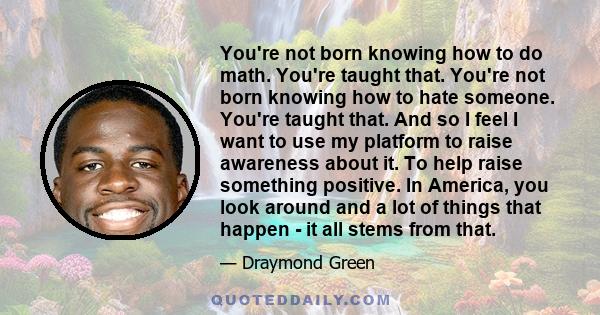 You're not born knowing how to do math. You're taught that. You're not born knowing how to hate someone. You're taught that. And so I feel I want to use my platform to raise awareness about it. To help raise something positive. In America, you look around and a lot of things that happen - it all stems from that.

— Draymond Green

QUOTEDDAILY.COM